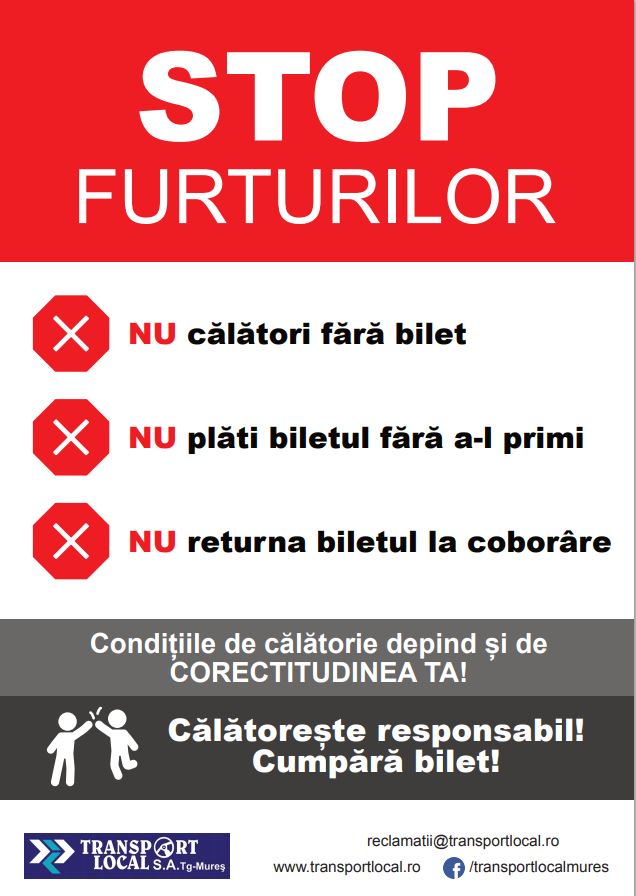 STOP
FURTURILOR

NU călători fără bilet

NU plăti biletul fără a-l primi

NU returna biletul la coborâre

Condițiile de călătorie depind și de CORECTITUDINEA TA!

Călătorește responsabil!
Cumpără bilet!

TRANSPORT LOCAL S.A. Tg-Mureș

reclamatii@transportlocal.ro
www.transportlocal.ro
/transportlocalmures